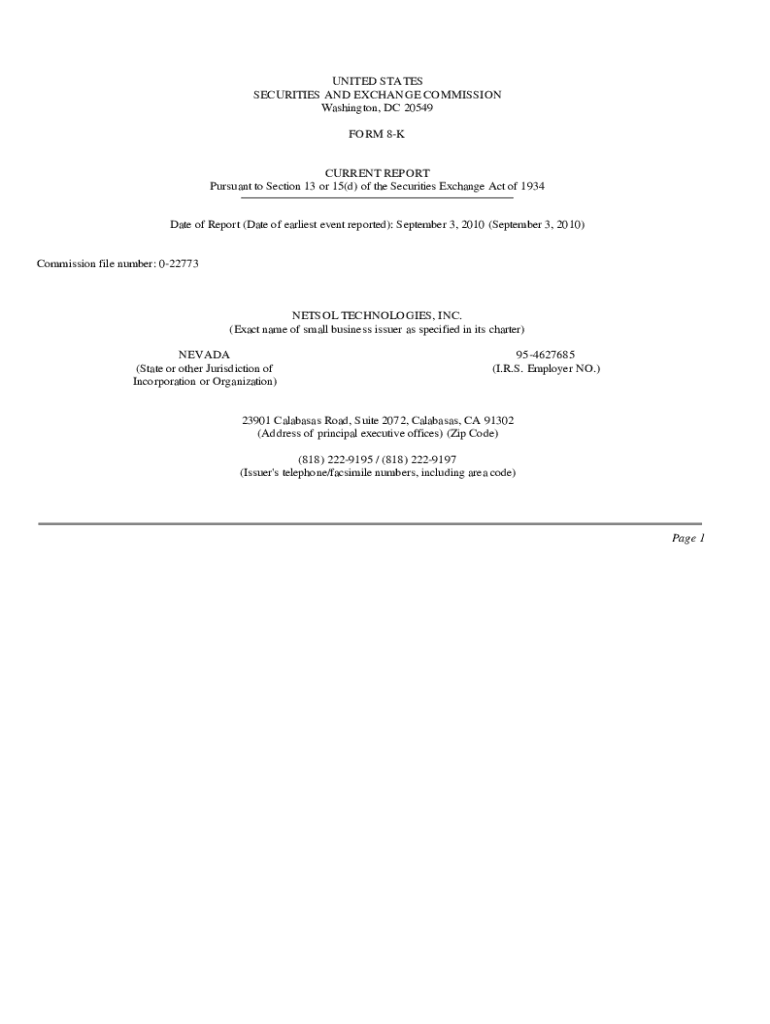 UNITED STATES
SECURITIES AND EXCHANGE COMMISSION
Washington, DC 20549

FORM 8-K

CURRENT REPORT
Pursuant to Section 13 or 15(d) of the Securities Exchange Act of 1934

Date of Report (Date of earliest event reported): September 3, 2010 (September 3, 2010)

Commission file number: 0-22773

NETSOL TECHNOLOGIES, INC.
(Exact name of small business issuer as specified in its charter)

NEVADA
(State or other Jurisdiction of Incorporation or Organization)

95-4627685
(I.R.S. Employer NO.)

23901 Calabasas Road, Suite 2072, Calabasas, CA 91302
(Address of principal executive offices) (Zip Code)

(818) 222-9195 / (818) 222-9197
(Issuer's telephone/facsimile numbers, including area code)

Page 1